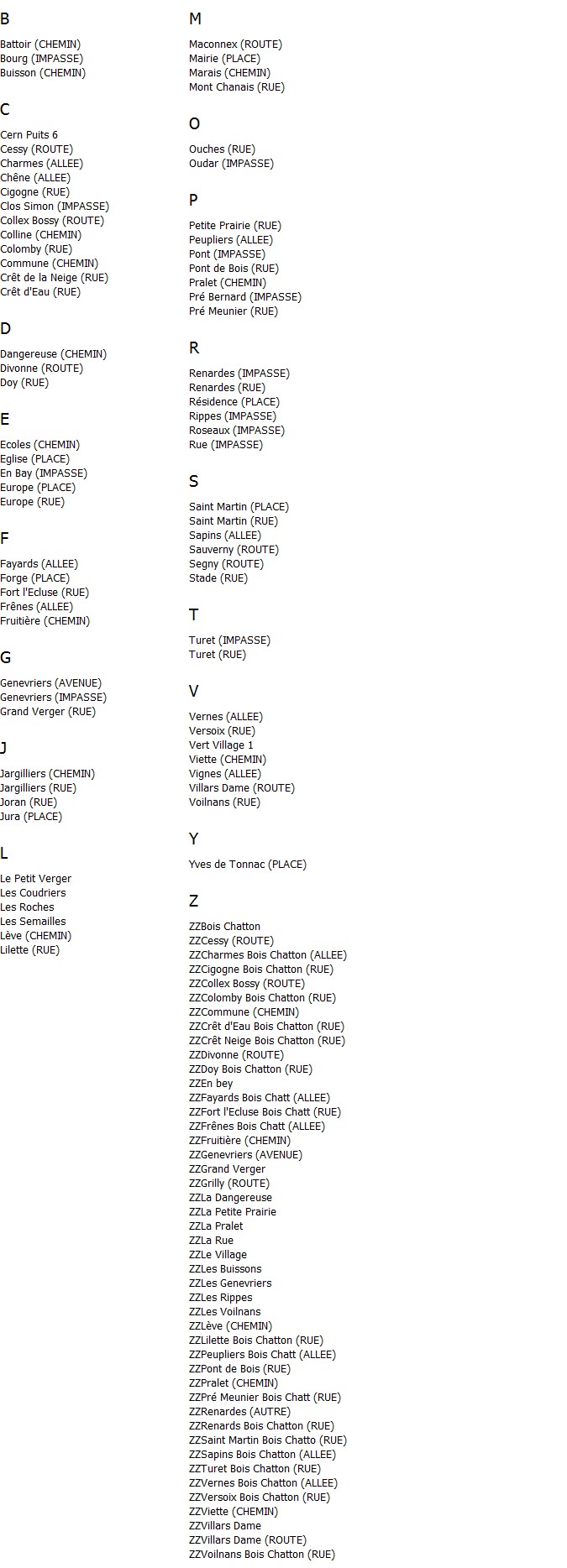 B

Battoir (CHEMIN)
Bourg (IMPASSE)
Buisson (CHEMIN)

C

Cern Puits 6
Cessy (ROUTE)
Charmes (ALLEE)
Chêne (ALLEE)
Cigogne (RUE)
Clos Simon (IMPASSE)
Collex Bossy (ROUTE)
Colline (CHEMIN)
Colomby (RUE)
Commune (CHEMIN)
Crêt de la Neige (RUE)
Crêt d'Eau (RUE)

D

Dangereuse (CHEMIN)
Divonne (ROUTE)
Doy (RUE)

E

Ecoles (CHEMIN)
Eglise (PLACE)
En Bay (IMPASSE)
Europe (PLACE)
Europe (RUE)

F

Fayards (ALLEE)
Forge (PLACE)
Fort l'Ecluse (RUE)
Frênes (ALLEE)
Fruitière (CHEMIN)

G

Genevriers (AVENUE)
Genevriers (IMPASSE)
Grand Verger (RUE)

J

Jargilliers (CHEMIN)
Jargilliers (RUE)
Joran (RUE)
Jura (PLACE)

L

Le Petit Verger
Les Coudriers
Les Roches
Les Semailles
Lève (CHEMIN)
Lilette (RUE)

M

Maconnex (ROUTE)
Mairie (PLACE)
Marais (CHEMIN)
Mont Chanais (RUE)

O

Ouches (RUE)
Oudar (IMPASSE)

P

Petite Prairie (RUE)
Peupliers (ALLEE)
Pont (IMPASSE)
Pont de Bois (RUE)
Pralet (CHEMIN)
Pré Bernard (IMPASSE)
Pré Meunier (RUE)

R

Renardes (IMPASSE)
Renardes (RUE)
Résidence (PLACE)
Rippes (IMPASSE)
Roseaux (IMPASSE)
Rue (IMPASSE)

S

Saint Martin (PLACE)
Saint Martin (RUE)
Sapins (ALLEE)
Sauverny (ROUTE)
Segny (ROUTE)
Stade (RUE)

T

Turet (IMPASSE)
Turet (RUE)

V

Vernes (ALLEE)
Versoix (RUE)
Vert Village 1
Viette (CHEMIN)
Vignes (ALLEE)
Villars Dame (ROUTE)
Voilnans (RUE)

Y

Yves de Tonnac (PLACE)

Z

ZZBois Chatton
ZZCessy (ROUTE)
ZZCharmes Bois Chatton (ALLEE)
ZZCigogne Bois Chatton (RUE)
ZZCollex Bossy (ROUTE)
ZZColomby Bois Chatton (RUE)
ZZCommune (CHEMIN)
ZZCrêt d'Eau Bois Chatton (RUE)
ZZCrêt Neige Bois Chatton (RUE)
ZZDivonne (ROUTE)
ZZDoy Bois Chatton (RUE)
ZZEn bey
ZZFayards Bois Chatt (ALLEE)
ZZFort l'Ecluse Bois Chatt (RUE)
ZZFrênes Bois Chatt (ALLEE)
ZZFruitière (CHEMIN)
ZZGenevriers (AVENUE)
ZZGrand Verger
ZZGrilly (ROUTE)
ZZLa Dangereuse
ZZLa Petite Prairie
ZZLa Pralet
ZZLa Rue
ZZLe Village
ZZLes Buissons
ZZLes Genevriers
ZZLes Rippes
ZZLes Voilnans
ZZLève (CHEMIN)
ZZLilette Bois Chatton (RUE)
ZZPeupliers Bois Chatt (ALLEE)
ZZPont de Bois (RUE)
ZZPralet (CHEMIN)
ZZPré Meunier Bois Chatt (RUE)
ZZRenardes (AUTRE)
ZZRenards Bois Chatton (RUE)
ZZSaint Martin Bois Chatto (RUE)
ZZSapins Bois Chatton (ALLEE)
ZZTuret Bois Chatton (RUE)
ZZVernes Bois Chatton (ALLEE)
ZZVersoix Bois Chatton (RUE)
ZZViette (CHEMIN)
ZZVillars Dame
ZZVillars Dame (ROUTE)
ZZVoilnans Bois Chatton (RUE)